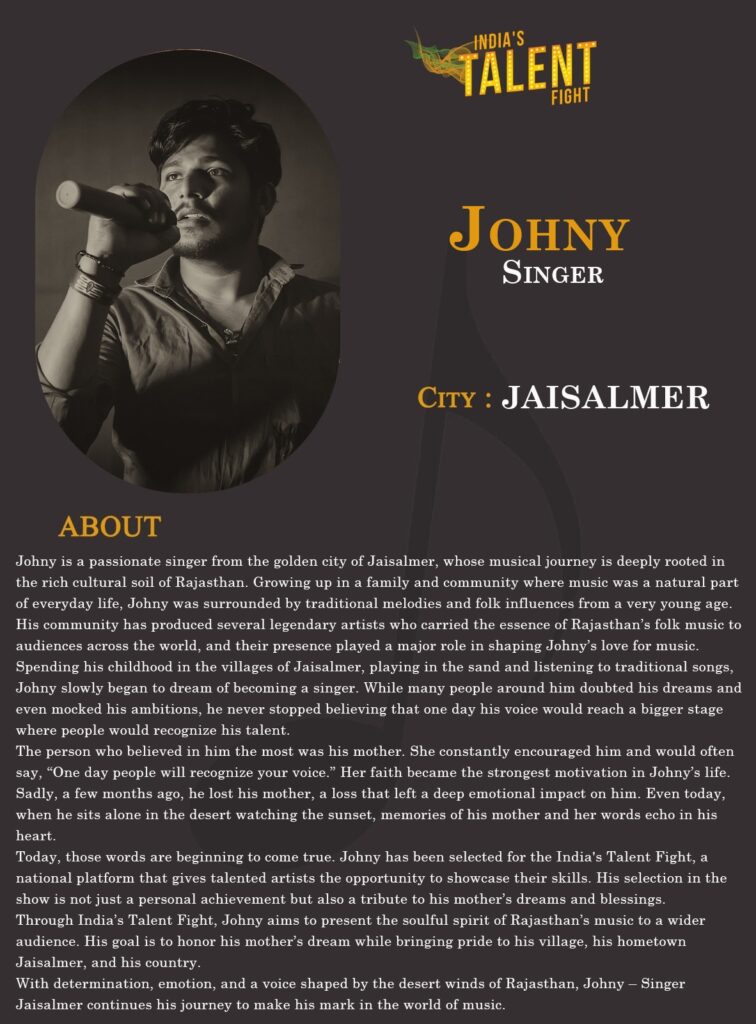 INDIA'S TALENT FIGHT

JOHNY
SINGER

CITY : JAISALMER

ABOUT

Johny is a passionate singer from the golden city of Jaisalmer, whose musical journey is deeply rooted in the rich cultural soil of Rajasthan. Growing up in a family and community where music was a natural part of everyday life, Johny was surrounded by traditional melodies and folk influences from a very young age. His community has produced several legendary artists who carried the essence of Rajasthan's folk music to audiences across the world, and their presence played a major role in shaping Johny's love for music. Spending his childhood in the villages of Jaisalmer, playing in the sand and listening to traditional songs, Johny slowly began to dream of becoming a singer. While many people around him doubted his dreams and even mocked his ambitions, he never stopped believing that one day his voice would reach a bigger stage where people would recognize his talent.

The person who believed in him the most was his mother. She constantly encouraged him and would often say, "One day people will recognize your voice." Her faith became the strongest motivation in Johny's life. Sadly, a few months ago, he lost his mother, a loss that left a deep emotional impact on him. Even today, when he sits alone in the desert watching the sunset, memories of his mother and her words echo in his heart.

Today, those words are beginning to come true. Johny has been selected for the India's Talent Fight, a national platform that gives talented artists the opportunity to showcase their skills. His selection in the show is not just a personal achievement but also a tribute to his mother's dreams and blessings.

Through India's Talent Fight, Johny aims to present the soulful spirit of Rajasthan's music to a wider audience. His goal is to honor his mother's dream while bringing pride to his village, his hometown Jaisalmer, and his country.

With determination, emotion, and a voice shaped by the desert winds of Rajasthan, Johny – Singer Jaisalmer continues his journey to make his mark in the world of music.